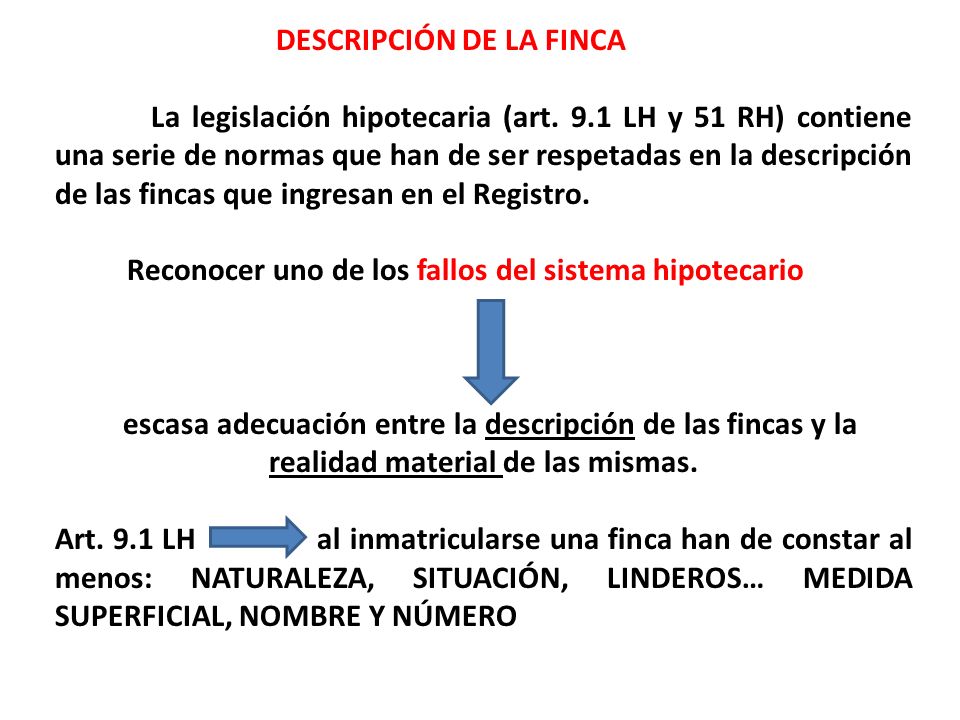 DESCRIPCIÓN DE LA FINCA

La legislación hipotecaria (art. 9.1 LH y 51 RH) contiene una serie de normas que han de ser respetadas en la descripción de las fincas que ingresan en el Registro.

Reconocer uno de los fallos del sistema hipotecario

escasa adecuación entre la descripción de las fincas y la realidad material de las mismas.

Art. 9.1 LH al inmatricularse una finca han de constar al menos: NATURALEZA, SITUACIÓN, LINDEROS… MEDIDA SUPERFICIAL, NOMBRE Y NÚMERO